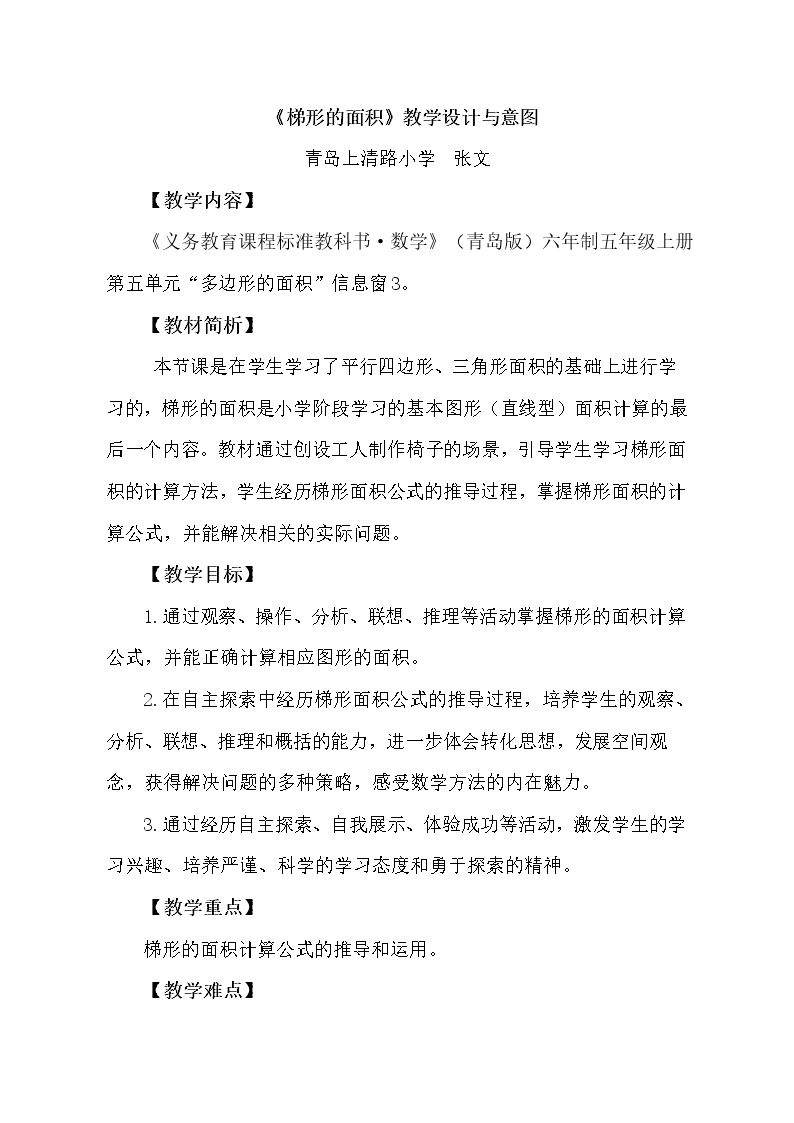 《梯形的面积》教学设计与意图

青岛上清路小学 张文

【教学内容】

《义务教育课程标准教科书·数学》（青岛版）六年制五年级上册第五单元“多边形的面积”信息窗3。

【教材简析】

本节课是在学生学习了平行四边形、三角形面积的基础上进行学习的，梯形的面积是小学阶段学习的基本图形（直线型）面积计算的最后一个内容。教材通过创设工人制作椅子的场景，引导学生学习梯形面积的计算方法，学生经历梯形面积公式的推导过程，掌握梯形面积的计算公式，并能解决相关的实际问题。

【教学目标】

1.通过观察、操作、分析、联想、推理等活动掌握梯形的面积计算公式，并能正确计算相应图形的面积。

2.在自主探索中经历梯形面积公式的推导过程，培养学生的观察、分析、联想、推理和概括的能力，进一步体会转化思想，发展空间观念，获得解决问题的多种策略，感受数学方法的内在魅力。

3.通过经历自主探索、自我展示、体验成功等活动，激发学生的学习兴趣、培养严谨、科学的学习态度和勇于探索的精神。

【教学重点】

梯形的面积计算公式的推导和运用。

【教学难点】